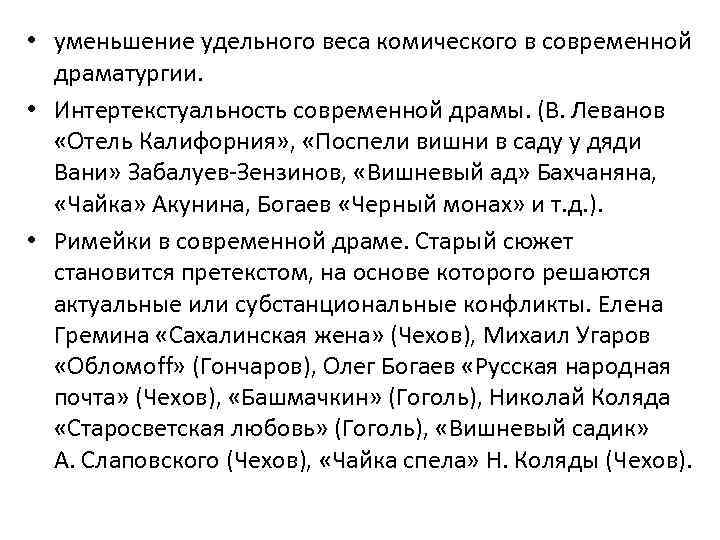 • уменьшение удельного веса комического в современной драматургии.

• Интертекстуальность современной драмы. (В. Леванов «Отель Калифорния», «Поспели вишни в саду у дяди Вани» Забалуев-Зензинов, «Вишневый ад» Бахчаняна, «Чайка» Акунина, Богаев «Черный монах» и т.д.).

• Римейки в современной драме. Старый сюжет становится претекстом, на основе которого решаются актуальные или субстанциональные конфликты. Елена Гремина «Сахалинская жена» (Чехов), Михаил Угаров «Обломоff» (Гончаров), Олег Богаев «Русская народная почта» (Чехов), «Башмачкин» (Гоголь), Николай Коляда «Старосветская любовь» (Гоголь), «Вишневый садик» А. Слаповского (Чехов), «Чайка спела» Н. Коляды (Чехов).